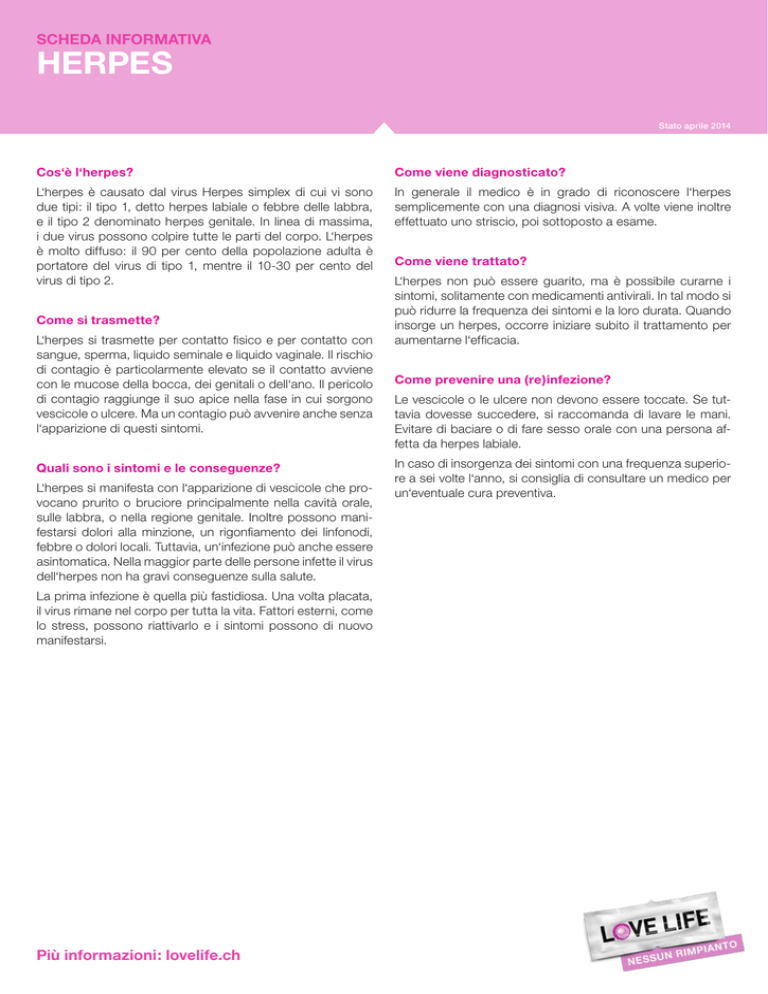 SCHEDA INFORMATIVA
HERPES

Stato aprile 2014

Cos'è l'herpes?

L'herpes è causato dal virus Herpes simplex di cui vi sono due tipi: il tipo 1, detto herpes labiale o febbre delle labbra, e il tipo 2 denominato herpes genitale. In linea di massima, i due virus possono colpire tutte le parti del corpo. L'herpes è molto diffuso: il 90 per cento della popolazione adulta è portatore del virus di tipo 1, mentre il 10-30 per cento del virus di tipo 2.

Come si trasmette?

L'herpes si trasmette per contatto fisico e per contatto con sangue, sperma, liquido seminale e liquido vaginale. Il rischio di contagio è particolarmente elevato se il contatto avviene con le mucose della bocca, dei genitali o dell'ano. Il pericolo di contagio raggiunge il suo apice nella fase in cui sorgono vescicole o ulcere. Ma un contagio può avvenire anche senza l'apparizione di questi sintomi.

Quali sono i sintomi e le conseguenze?

L'herpes si manifesta con l'apparizione di vescicole che provocano prurito o bruciore principalmente nella cavità orale, sulle labbra, o nella regione genitale. Inoltre possono manifestarsi dolori alla minzione, un rigonfiamento dei linfonodi, febbre o dolori locali. Tuttavia, un'infezione può anche essere asintomatica. Nella maggior parte delle persone infette il virus dell'herpes non ha gravi conseguenze sulla salute.

La prima infezione è quella più fastidiosa. Una volta placata, il virus rimane nel corpo per tutta la vita. Fattori esterni, come lo stress, possono riattivarlo e i sintomi possono di nuovo manifestarsi.

Come viene diagnosticato?

In generale il medico è in grado di riconoscere l'herpes semplicemente con una diagnosi visiva. A volte viene inoltre effettuato uno striscio, poi sottoposto a esame.

Come viene trattato?

L'herpes non può essere guarito, ma è possibile curarne i sintomi, solitamente con medicamenti antivirali. In tal modo si può ridurre la frequenza dei sintomi e la loro durata. Quando insorge un herpes, occorre iniziare subito il trattamento per aumentarne l'efficacia.

Come prevenire una (re)infezione?

Le vescicole o le ulcere non devono essere toccate. Se tuttavia dovesse succedere, si raccomanda di lavare le mani. Evitare di baciare o di fare sesso orale con una persona affetta da herpes labiale.

In caso di insorgenza dei sintomi con una frequenza superiore a sei volte l'anno, si consiglia di consultare un medico per un'eventuale cura preventiva.

Più informazioni: lovelife.ch

LOVE LIFE
NESSUN RIMPIANTO